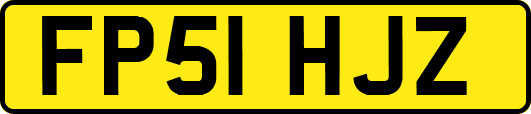 FP51 HJZ